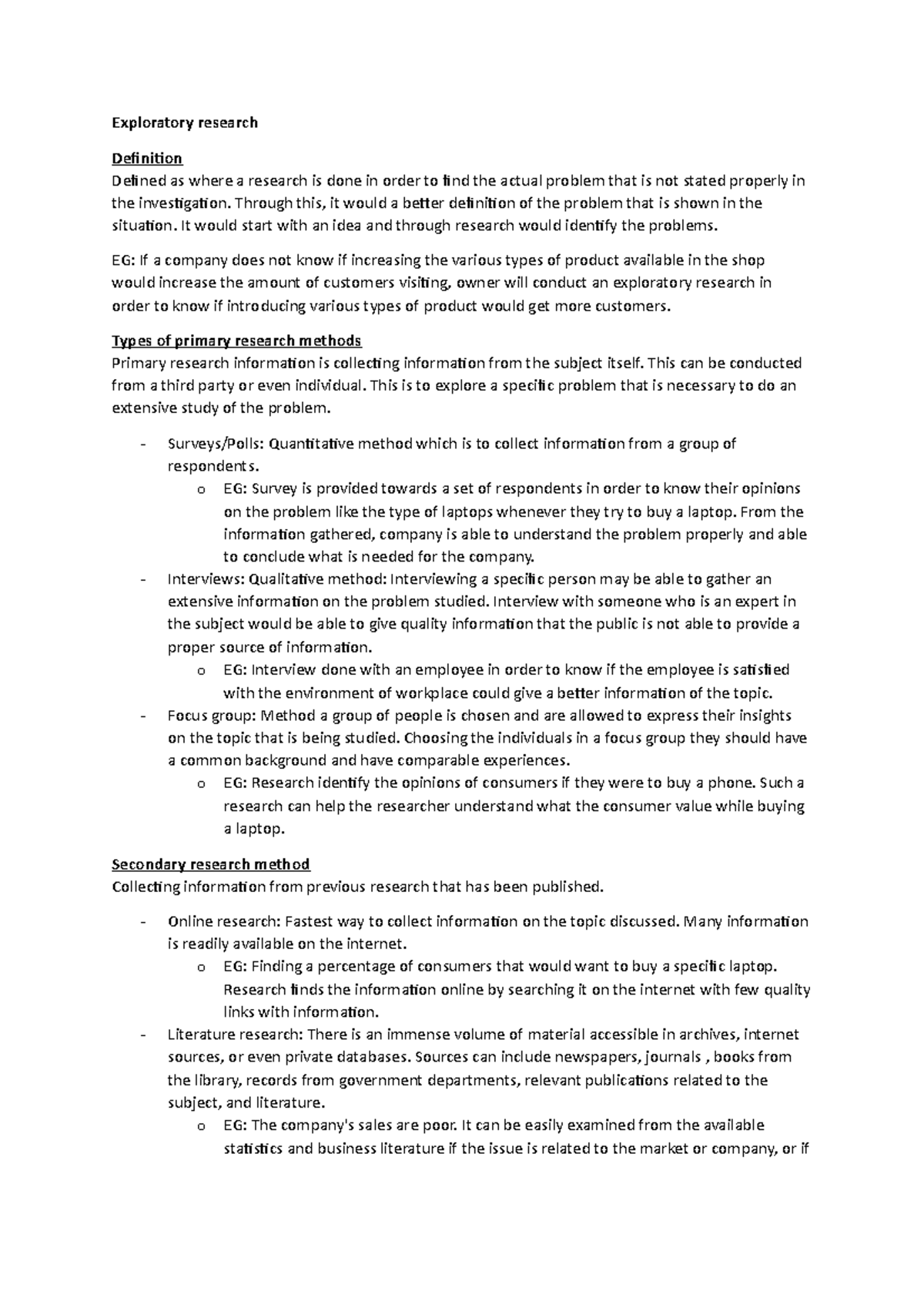 Exploratory research

Definition
Defined as where a research is done in order to find the actual problem that is not stated properly in the investigation. Through this, it would a better definition of the problem that is shown in the situation. It would start with an idea and through research would identify the problems.

EG: If a company does not know if increasing the various types of product available in the shop would increase the amount of customers visiting, owner will conduct an exploratory research in order to know if introducing various types of product would get more customers.

Types of primary research methods
Primary research information is collecting information from the subject itself. This can be conducted from a third party or even individual. This is to explore a specific problem that is necessary to do an extensive study of the problem.

- Surveys/Polls: Quantitative method which is to collect information from a group of respondents.
o EG: Survey is provided towards a set of respondents in order to know their opinions on the problem like the type of laptops whenever they try to buy a laptop. From the information gathered, company is able to understand the problem properly and able to conclude what is needed for the company.
- Interviews: Qualitative method: Interviewing a specific person may be able to gather an extensive information on the problem studied. Interview with someone who is an expert in the subject would be able to give quality information that the public is not able to provide a proper source of information.
o EG: Interview done with an employee in order to know if the employee is satisfied with the environment of workplace could give a better information of the topic.
- Focus group: Method a group of people is chosen and are allowed to express their insights on the topic that is being studied. Choosing the individuals in a focus group they should have a common background and have comparable experiences.
o EG: Research identify the opinions of consumers if they were to buy a phone. Such a research can help the researcher understand what the consumer value while buying a laptop.

Secondary research method
Collecting information from previous research that has been published.

- Online research: Fastest way to collect information on the topic discussed. Many information is readily available on the internet.
o EG: Finding a percentage of consumers that would want to buy a specific laptop. Research finds the information online by searching it on the internet with few quality links with information.
- Literature research: There is an immense volume of material accessible in archives, internet sources, or even private databases. Sources can include newspapers, journals , books from the library, records from government departments, relevant publications related to the subject, and literature.
o EG: The company's sales are poor. It can be easily examined from the available statistics and business literature if the issue is related to the market or company, or if